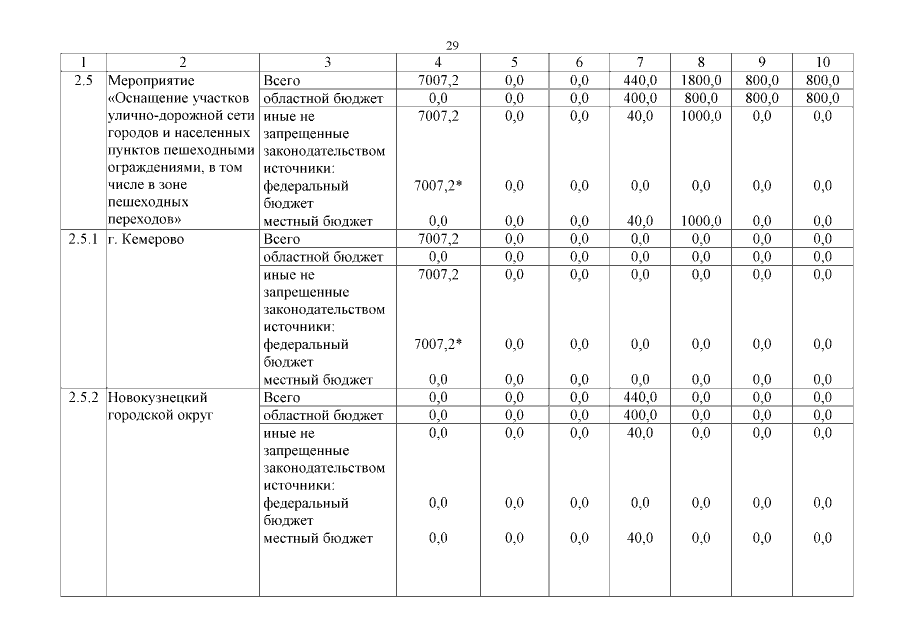 29

| 1 | 2 | 3 | 4 | 5 | 6 | 7 | 8 | 9 | 10 |
|---|---|---|---|---|---|---|---|---|---|
| 2.5 | Мероприятие «Оснащение участков улично-дорожной сети городов и населенных пунктов пешеходными ограждениями, в том числе в зоне пешеходных переходов» | Всего | 7007,2 | 0,0 | 0,0 | 440,0 | 1800,0 | 800,0 | 800,0 |
| | | областной бюджет | 0,0 | 0,0 | 0,0 | 400,0 | 800,0 | 800,0 | 800,0 |
| | | иные не запрещенные законодательством источники: | 7007,2 | 0,0 | 0,0 | 40,0 | 1000,0 | 0,0 | 0,0 |
| | | федеральный бюджет | 7007,2* | 0,0 | 0,0 | 0,0 | 0,0 | 0,0 | 0,0 |
| | | местный бюджет | 0,0 | 0,0 | 0,0 | 40,0 | 1000,0 | 0,0 | 0,0 |
| 2.5.1 | г. Кемерово | Всего | 7007,2 | 0,0 | 0,0 | 0,0 | 0,0 | 0,0 | 0,0 |
| | | областной бюджет | 0,0 | 0,0 | 0,0 | 0,0 | 0,0 | 0,0 | 0,0 |
| | | иные не запрещенные законодательством источники: | 7007,2 | 0,0 | 0,0 | 0,0 | 0,0 | 0,0 | 0,0 |
| | | федеральный бюджет | 7007,2* | 0,0 | 0,0 | 0,0 | 0,0 | 0,0 | 0,0 |
| | | местный бюджет | 0,0 | 0,0 | 0,0 | 0,0 | 0,0 | 0,0 | 0,0 |
| 2.5.2 | Новокузнецкий городской округ | Всего | 0,0 | 0,0 | 0,0 | 440,0 | 0,0 | 0,0 | 0,0 |
| | | областной бюджет | 0,0 | 0,0 | 0,0 | 400,0 | 0,0 | 0,0 | 0,0 |
| | | иные не запрещенные законодательством источники: | 0,0 | 0,0 | 0,0 | 40,0 | 0,0 | 0,0 | 0,0 |
| | | федеральный бюджет | 0,0 | 0,0 | 0,0 | 0,0 | 0,0 | 0,0 | 0,0 |
| | | местный бюджет | 0,0 | 0,0 | 0,0 | 40,0 | 0,0 | 0,0 | 0,0 |